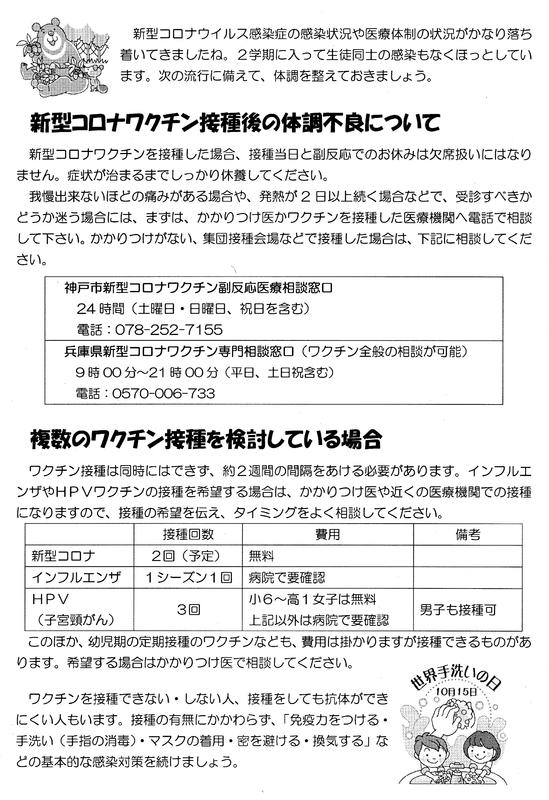 新型コロナウイルス感染症の感染状況や医療体制の状況がかなり落ち着いてきましたね。２学期に入って生徒同士の感染もなくほっとしています。次の流行に備えて、体調を整えておきましょう。

新型コロナワクチン接種後の体調不良について

新型コロナワクチンを接種した場合、接種当日と副反応でのお休みは欠席扱いにはなりません。症状が治まるまでしっかり休養してください。

我慢出来ないほどの痛みがある場合や、発熱が２日以上続く場合などで、受診すべきかどうか迷う場合には、まずは、かかりつけ医かワクチンを接種した医療機関へ電話で相談して下さい。かかりつけがない、集団接種会場などで接種した場合は、下記に相談してください。

神戸市新型コロナワクチン副反応医療相談窓口
24時間（土曜日・日曜日、祝日を含む）
電話：078-252-7155

兵庫県新型コロナワクチン専門相談窓口（ワクチン全般の相談が可能）
９時００分～21時００分（平日、土日祝含む）
電話：0570-006-733

複数のワクチン接種を検討している場合

ワクチン接種は同時にはできず、約２週間の間隔をあける必要があります。インフルエンザやＨＰＶワクチンの接種を希望する場合は、かかりつけ医や近くの医療機関での接種になりますので、接種の希望を伝え、タイミングをよく相談してください。

| | 接種回数 | 費用 | 備考 |
|---|---|---|---|
| 新型コロナ | ２回（予定） | 無料 | |
| インフルエンザ | １シーズン１回 | 病院で要確認 | |
| ＨＰＶ（子宮頸がん） | ３回 | 小６～高１女子は無料 上記以外は病院で要確認 | 男子も接種可 |

このほか、幼児期の定期接種のワクチンなども、費用は掛かりますが接種できるものがあります。希望する場合はかかりつけ医で相談してください。

ワクチンを接種できない・しない人、接種をしても抗体ができにくい人もいます。接種の有無にかかわらず、「免疫力をつける・手洗い（手指の消毒）・マスクの着用・密を避ける・換気する」などの基本的な感染対策を続けましょう。

世界手洗いの日
10月15日